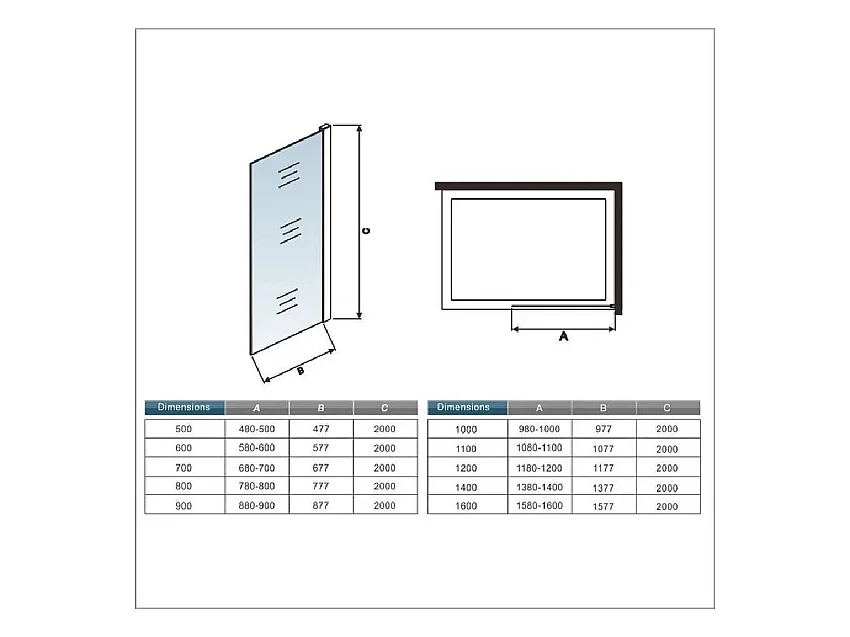 C

B

A

| Dimensions | A | B | C |
|---|---|---|---|
| 500 | 480-500 | 477 | 2000 |
| 600 | 580-600 | 577 | 2000 |
| 700 | 680-700 | 677 | 2000 |
| 800 | 780-800 | 777 | 2000 |
| 900 | 880-900 | 877 | 2000 |

| Dimensions | A | B | C |
|---|---|---|---|
| 1000 | 980-1000 | 977 | 2000 |
| 1100 | 1080-1100 | 1077 | 2000 |
| 1200 | 1180-1200 | 1177 | 2000 |
| 1400 | 1380-1400 | 1377 | 2000 |
| 1600 | 1580-1600 | 1577 | 2000 |